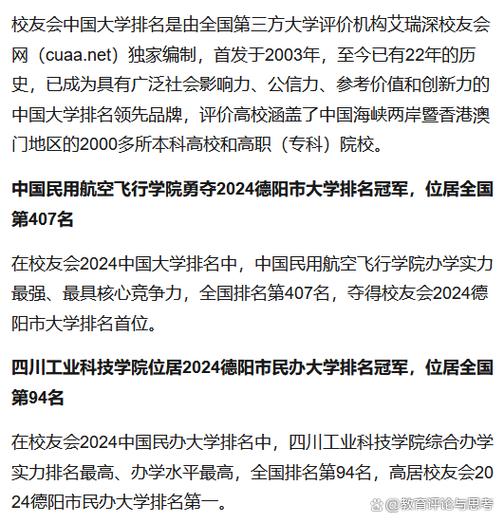 校友会中国大学排名是由全国第三方大学评价机构艾瑞深校友会网（cuaa.net）独家编制，首发于2003年，至今已有22年的历史，已成为具有广泛社会影响力、公信力、参考价值和创新力的中国大学排名领先品牌，评价高校涵盖了中国海峡两岸暨香港澳门地区的2000多所本科高校和高职（专科）院校。

中国民用航空飞行学院勇夺2024德阳市大学排名冠军，位居全国第407名

在校友会2024中国大学排名中，中国民用航空飞行学院办学实力最强、最具核心竞争力，全国排名第407名，夺得校友会2024德阳市大学排名首位。

四川工业科技学院位居2024德阳市民办大学排名冠军，位居全国第94名

在校友会2024中国民办大学排名中，四川工业科技学院综合办学实力排名最高、办学水平最高，全国排名第94名，高居校友会2024德阳市民办大学排名第一。

@教育评论与思考